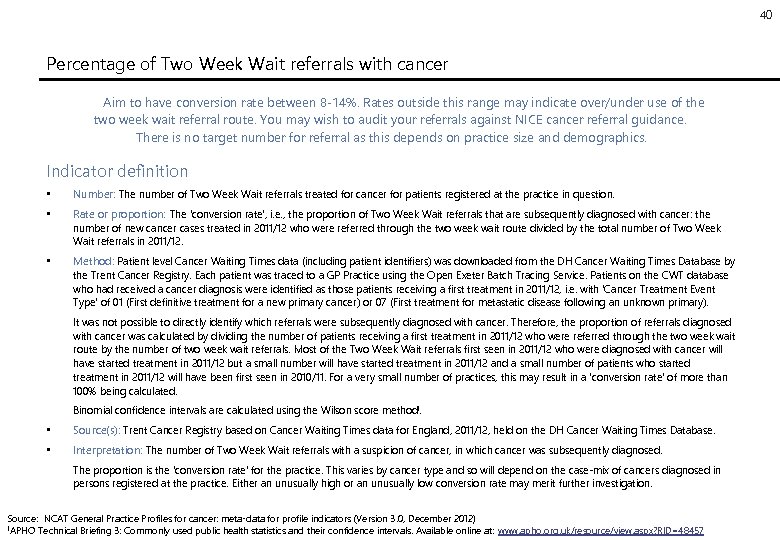 40

Percentage of Two Week Wait referrals with cancer

Aim to have conversion rate between 8-14%. Rates outside this range may indicate over/under use of the two week wait referral route. You may wish to audit your referrals against NICE cancer referral guidance. There is no target number for referral as this depends on practice size and demographics.

Indicator definition

▪ Number: The number of Two Week Wait referrals treated for cancer for patients registered at the practice in question.

▪ Rate or proportion: The 'conversion rate', i.e., the proportion of Two Week Wait referrals that are subsequently diagnosed with cancer: the number of new cancer cases treated in 2011/12 who were referred through the two week wait route divided by the total number of Two Week Wait referrals in 2011/12.

▪ Method: Patient level Cancer Waiting Times data (including patient identifiers) was downloaded from the DH Cancer Waiting Times Database by the Trent Cancer Registry. Each patient was traced to a GP Practice using the Open Exeter Batch Tracing Service. Patients on the CWT database who had received a cancer diagnosis were identified as those patients receiving a first treatment in 2011/12, i.e. with 'Cancer Treatment Event Type' of 01 (First definitive treatment for a new primary cancer) or 07 (First treatment for metastatic disease following an unknown primary).

It was not possible to directly identify which referrals were subsequently diagnosed with cancer. Therefore, the proportion of referrals diagnosed with cancer was calculated by dividing the number of patients receiving a first treatment in 2011/12 who were referred through the two week wait route by the number of two week wait referrals. Most of the Two Week Wait referrals first seen in 2011/12 who were diagnosed with cancer will have started treatment in 2011/12 but a small number will have started treatment in 2011/12 and a small number of patients who started treatment in 2011/12 will have been first seen in 2010/11. For a very small number of practices, this may result in a 'conversion rate' of more than 100% being calculated.

Binomial confidence intervals are calculated using the Wilson score method¹.

▪ Source(s): Trent Cancer Registry based on Cancer Waiting Times data for England, 2011/12, held on the DH Cancer Waiting Times Database.

▪ Interpretation: The number of Two Week Wait referrals with a suspicion of cancer, in which cancer was subsequently diagnosed.

The proportion is the 'conversion rate' for the practice. This varies by cancer type and so will depend on the case-mix of cancers diagnosed in persons registered at the practice. Either an unusually high or an unusually low conversion rate may merit further investigation.

Source: NCAT General Practice Profiles for cancer: meta-data for profile indicators (Version 3.0, December 2012)
¹APHO Technical Briefing 3: Commonly used public health statistics and their confidence intervals. Available online at: www.apho.org.uk/resource/view.aspx?RID=48457